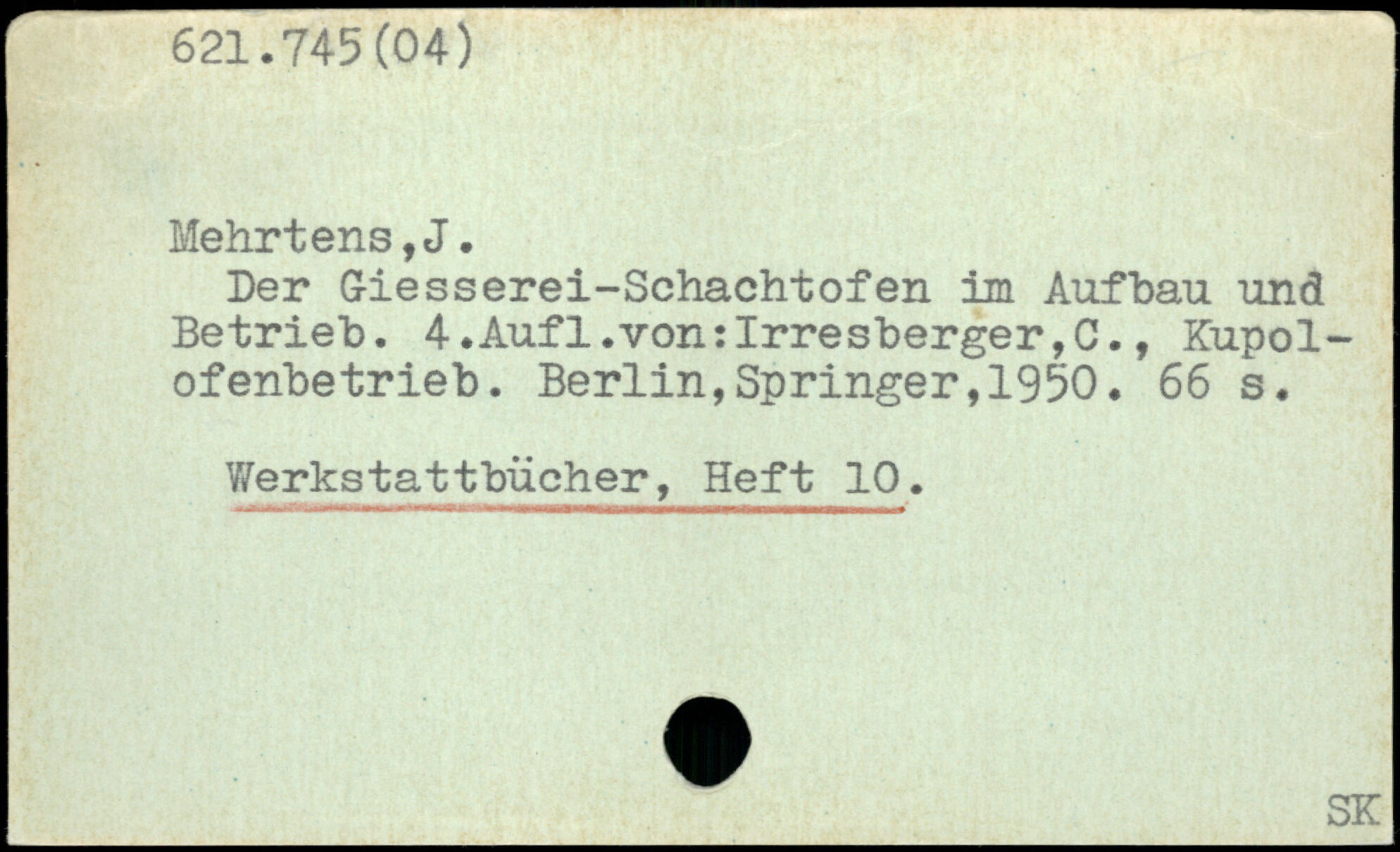 621.745(04)

Mehrtens,J.

Der Giesserei-Schachtofen im Aufbau und Betrieb. 4.Aufl.von:Irresberger,C., Kupolofenbetrieb. Berlin,Springer,1950. 66 s.

Werkstattbücher, Heft 10.

SK